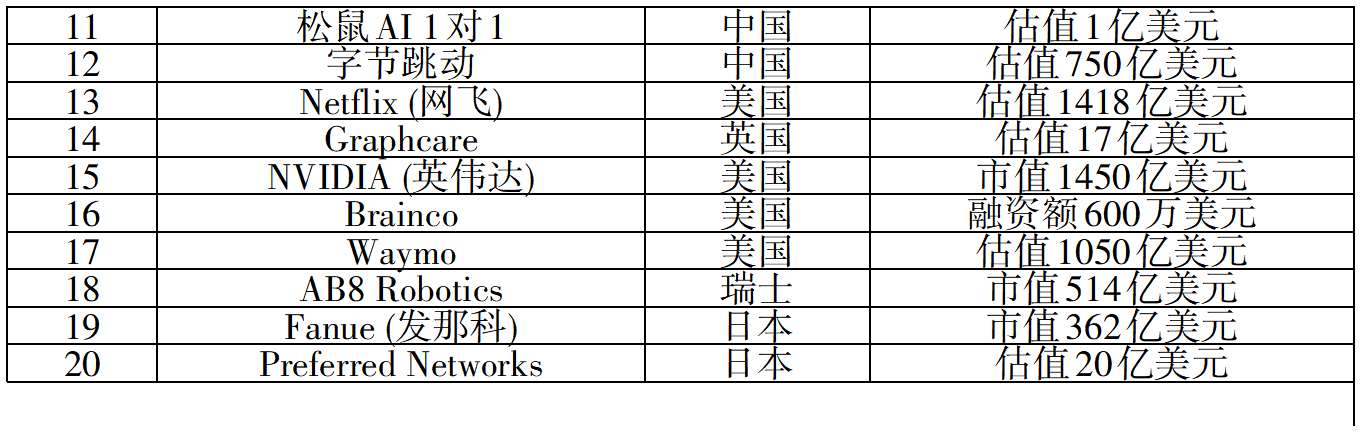 | 11 | 松鼠AI 1对1 | 中国 | 估值1亿美元 |
|---|---|---|---|
| 12 | 字节跳动 | 中国 | 估值750亿美元 |
| 13 | Netflix (网飞) | 美国 | 估值1418亿美元 |
| 14 | Graphcare | 英国 | 估值17亿美元 |
| 15 | NVIDIA (英伟达) | 美国 | 市值1450亿美元 |
| 16 | Brainco | 美国 | 融资额600万美元 |
| 17 | Waymo | 美国 | 估值1050亿美元 |
| 18 | AB8 Robotics | 瑞士 | 市值514亿美元 |
| 19 | Fanue (发那科) | 日本 | 市值362亿美元 |
| 20 | Preferred Networks | 日本 | 估值20亿美元 |